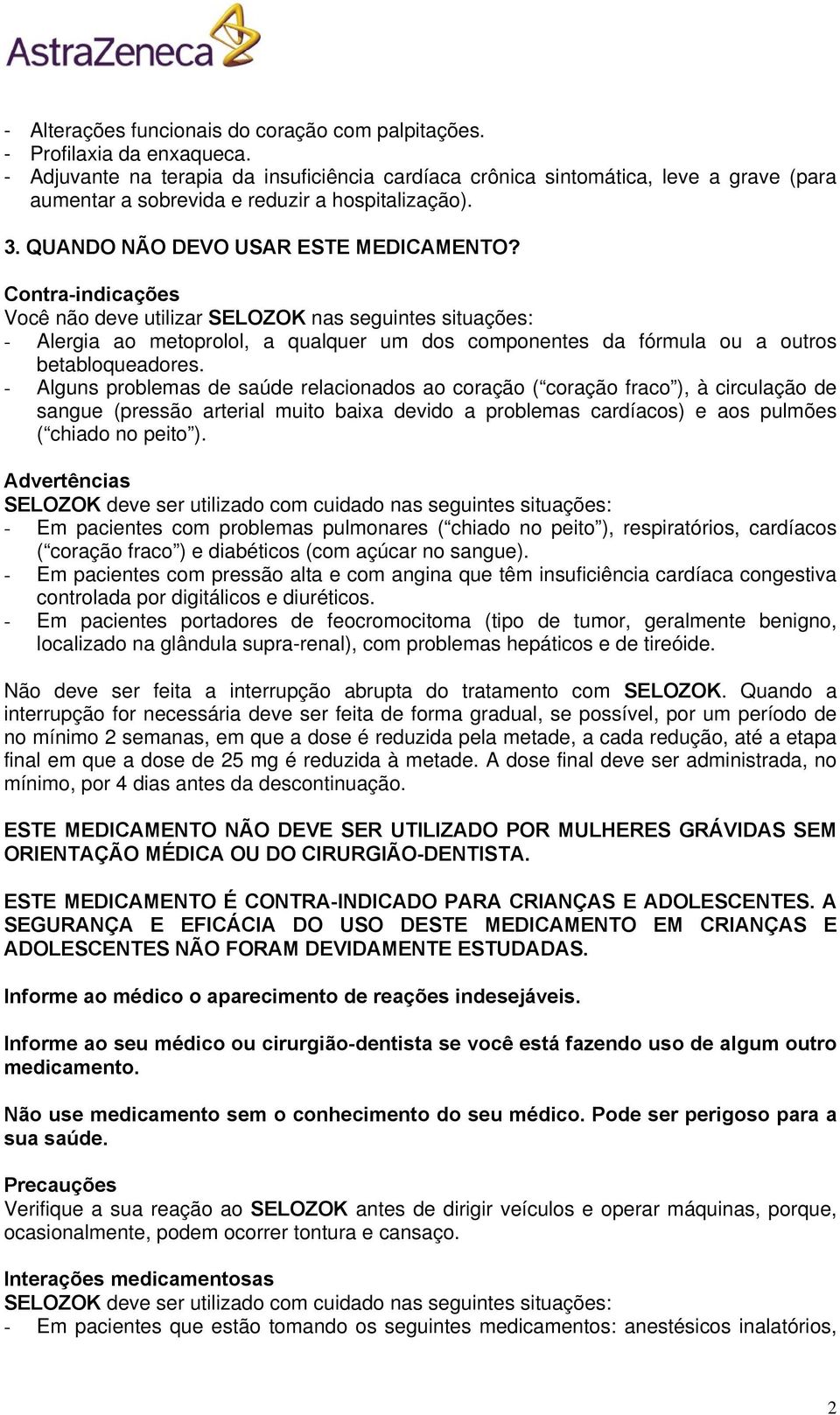 AstraZeneca

- Alterações funcionais do coração com palpitações.
- Profilaxia da enxaqueca.
- Adjuvante na terapia da insuficiência cardíaca crônica sintomática, leve a grave (para aumentar a sobrevida e reduzir a hospitalização).

3. QUANDO NÃO DEVO USAR ESTE MEDICAMENTO?
Contra-indicações
Você não deve utilizar SELOZOK nas seguintes situações:
- Alergia ao metoprolol, a qualquer um dos componentes da fórmula ou a outros betabloqueadores.
- Alguns problemas de saúde relacionados ao coração ( coração fraco ), à circulação de sangue (pressão arterial muito baixa devido a problemas cardíacos) e aos pulmões ( chiado no peito ).

Advertências
SELOZOK deve ser utilizado com cuidado nas seguintes situações:
- Em pacientes com problemas pulmonares ( chiado no peito ), respiratórios, cardíacos ( coração fraco ) e diabéticos (com açúcar no sangue).
- Em pacientes com pressão alta e com angina que têm insuficiência cardíaca congestiva controlada por digitálicos e diuréticos.
- Em pacientes portadores de feocromocitoma (tipo de tumor, geralmente benigno, localizado na glândula supra-renal), com problemas hepáticos e de tireóide.

Não deve ser feita a interrupção abrupta do tratamento com SELOZOK. Quando a interrupção for necessária deve ser feita de forma gradual, se possível, por um período de no mínimo 2 semanas, em que a dose é reduzida pela metade, a cada redução, até a etapa final em que a dose de 25 mg é reduzida à metade. A dose final deve ser administrada, no mínimo, por 4 dias antes da descontinuação.

ESTE MEDICAMENTO NÃO DEVE SER UTILIZADO POR MULHERES GRÁVIDAS SEM ORIENTAÇÃO MÉDICA OU DO CIRURGIÃO-DENTISTA.

ESTE MEDICAMENTO É CONTRA-INDICADO PARA CRIANÇAS E ADOLESCENTES. A SEGURANÇA E EFICÁCIA DO USO DESTE MEDICAMENTO EM CRIANÇAS E ADOLESCENTES NÃO FORAM DEVIDAMENTE ESTUDADAS.

Informe ao médico o aparecimento de reações indesejáveis.

Informe ao seu médico ou cirurgião-dentista se você está fazendo uso de algum outro medicamento.

Não use medicamento sem o conhecimento do seu médico. Pode ser perigoso para a sua saúde.

Precauções
Verifique a sua reação ao SELOZOK antes de dirigir veículos e operar máquinas, porque, ocasionalmente, podem ocorrer tontura e cansaço.

Interações medicamentosas
SELOZOK deve ser utilizado com cuidado nas seguintes situações:
- Em pacientes que estão tomando os seguintes medicamentos: anestésicos inalatórios,

2